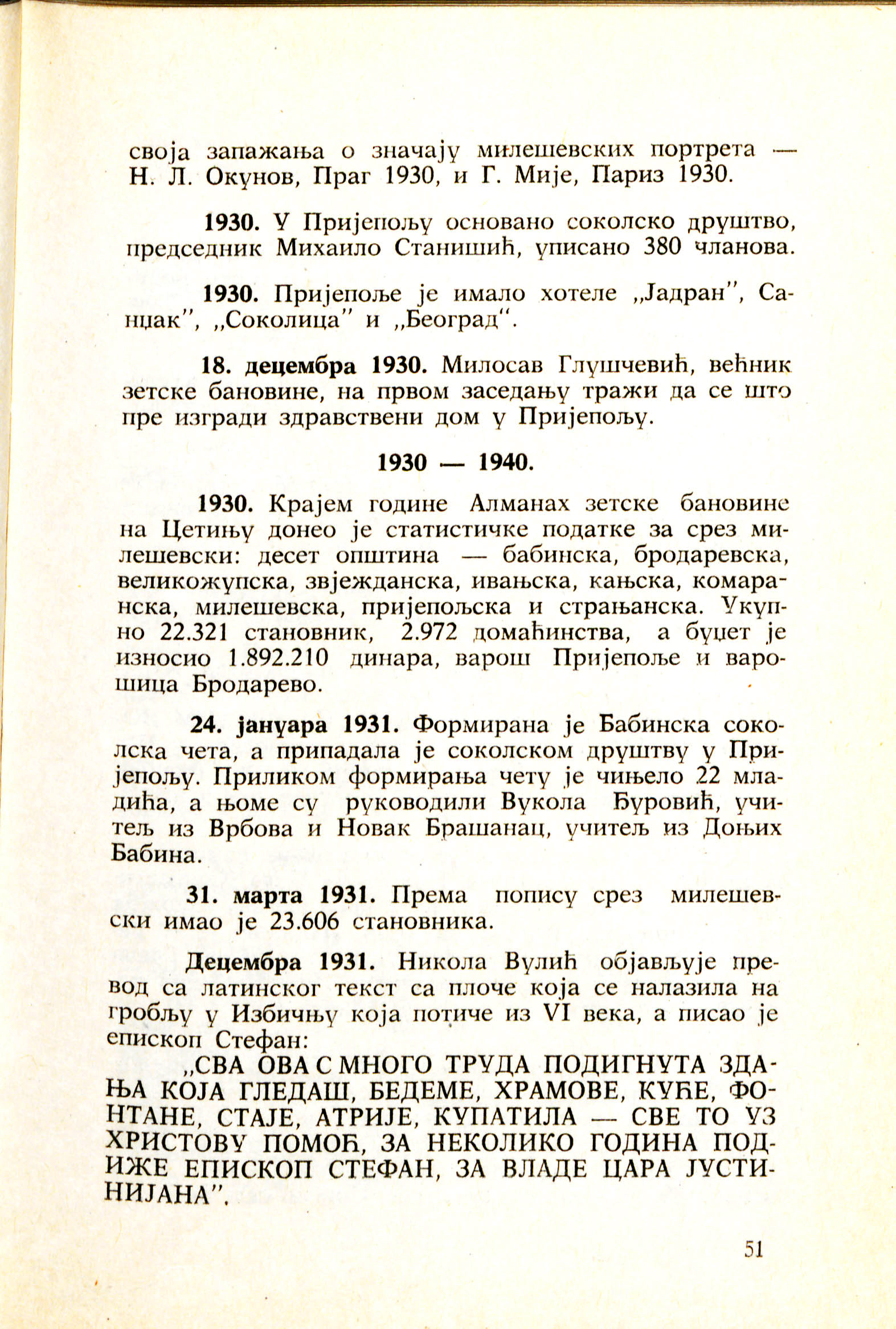 своја запажања о значају милешевских портрета — Н. Л. Окунов, Праг 1930, и Г. Мије, Париз 1930.

1930. У Пријепољу основано соколско друштво, председник Михаило Станишић, уписано 380 чланова.

1930. Пријепоље је имало хотеле „Јадран", Санџак", „Соколица" и „Београд".

18. децембра 1930. Милосав Глушчевић, већник зетске бановине, на првом заседању тражи да се што пре изгради здравствени дом у Пријепољу.

1930 — 1940.

1930. Крајем године Алманах зетске бановине на Цетињу донео је статистичке податке за срез милешевски: десет општина — бабинска, бродаревска, великожупска, звјежданска, ивањска, кањска, комаранска, милешевска, пријепољска и страњанска. Укупно 22.321 становник, 2.972 домаћинства, а буџет је износио 1.892.210 динара, варош Пријепоље и варошица Бродарево.

24. јануара 1931. Формирана је Бабинска соколска чета, а припадала је соколском друштву у Пријепољу. Приликом формирања чету је чињело 22 младића, а њоме су руководили Вукола Ђуровић, учитељ из Врбова и Новак Брашанац, учитељ из Доњих Бабина.

31. марта 1931. Према попису срез милешевски имао је 23.606 становника.

Децембра 1931. Никола Вулић објављује превод са латинског текст са плоче која се налазила на гробљу у Избичњу која потиче из VI века, а писао је епископ Стефан:

„СВА ОВА С МНОГО ТРУДА ПОДИГНУТА ЗДАЊА КОЈА ГЛЕДАШ, БЕДЕМЕ, ХРАМОВЕ, КУЋЕ, ФОНТАНЕ, СТАЈЕ, АТРИЈЕ, КУПАТИЛА — СВЕ ТО УЗ ХРИСТОВУ ПОМОЋ, ЗА НЕКОЛИКО ГОДИНА ПОДИЖЕ ЕПИСКОП СТЕФАН, ЗА ВЛАДЕ ЦАРА ЈУСТИНИЈАНА".

51